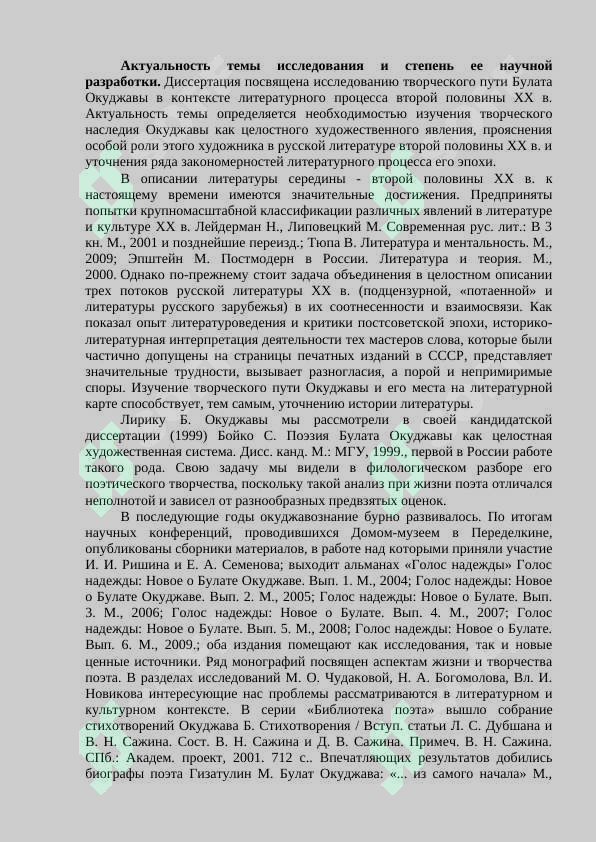 **Актуальность темы исследования и степень ее научной разработки.** Диссертация посвящена исследованию творческого пути Булата Окуджавы в контексте литературного процесса второй половины XX в. Актуальность темы определяется необходимостью изучения творческого наследия Окуджавы как целостного художественного явления, прояснения особой роли этого художника в русской литературе второй половины XX в. и уточнения ряда закономерностей литературного процесса его эпохи.

В описании литературы середины - второй половины XX в. к настоящему времени имеются значительные достижения. Предприняты попытки крупномасштабной классификации различных явлений в литературе и культуре XX в. Лейдерман Н., Липовецкий М. Современная рус. лит.: В 3 кн. М., 2001 и позднейшие переизд.; Тюпа В. Литература и ментальность. М., 2009; Эпштейн М. Постмодерн в России. Литература и теория. М., 2000. Однако по-прежнему стоит задача объединения в целостном описании трех потоков русской литературы XX в. (подцензурной, «потаенной» и литературы русского зарубежья) в их соотнесенности и взаимосвязи. Как показал опыт литературоведения и критики постсоветской эпохи, историко-литературная интерпретация деятельности тех мастеров слова, которые были частично допущены на страницы печатных изданий в СССР, представляет значительные трудности, вызывает разногласия, а порой и непримиримые споры. Изучение творческого пути Окуджавы и его места на литературной карте способствует, тем самым, уточнению истории литературы.

Лирику Б. Окуджавы мы рассмотрели в своей кандидатской диссертации (1999) Бойко С. Поэзия Булата Окуджавы как целостная художественная система. Дисс. канд. М.: МГУ, 1999., первой в России работе такого рода. Свою задачу мы видели в филологическом разборе его поэтического творчества, поскольку такой анализ при жизни поэта отличался неполнотой и зависел от разнообразных предвзятых оценок.

В последующие годы окуджавознание бурно развивалось. По итогам научных конференций, проводившихся Домом-музеем в Переделкине, опубликованы сборники материалов, в работе над которыми приняли участие И. И. Ришина и Е. А. Семенова; выходит альманах «Голос надежды» Голос надежды: Новое о Булате Окуджаве. Вып. 1. М., 2004; Голос надежды: Новое о Булате Окуджаве. Вып. 2. М., 2005; Голос надежды: Новое о Булате. Вып. 3. М., 2006; Голос надежды: Новое о Булате. Вып. 4. М., 2007; Голос надежды: Новое о Булате. Вып. 5. М., 2008; Голос надежды: Новое о Булате. Вып. 6. М., 2009.; оба издания помещают как исследования, так и новые ценные источники. Ряд монографий посвящен аспектам жизни и творчества поэта. В разделах исследований М. О. Чудаковой, Н. А. Богомолова, Вл. И. Новикова интересующие нас проблемы рассматриваются в литературном и культурном контексте. В серии «Библиотека поэта» вышло собрание стихотворений Окуджава Б. Стихотворения / Вступ. статьи Л. С. Дубшана и В. Н. Сажина. Сост. В. Н. Сажина и Д. В. Сажина. Примеч. В. Н. Сажина. СПб.: Академ. проект, 2001. 712 с.. Впечатляющих результатов добились биографы поэта Гизатулин М. Булат Окуджава: «... из самого начала» М.,